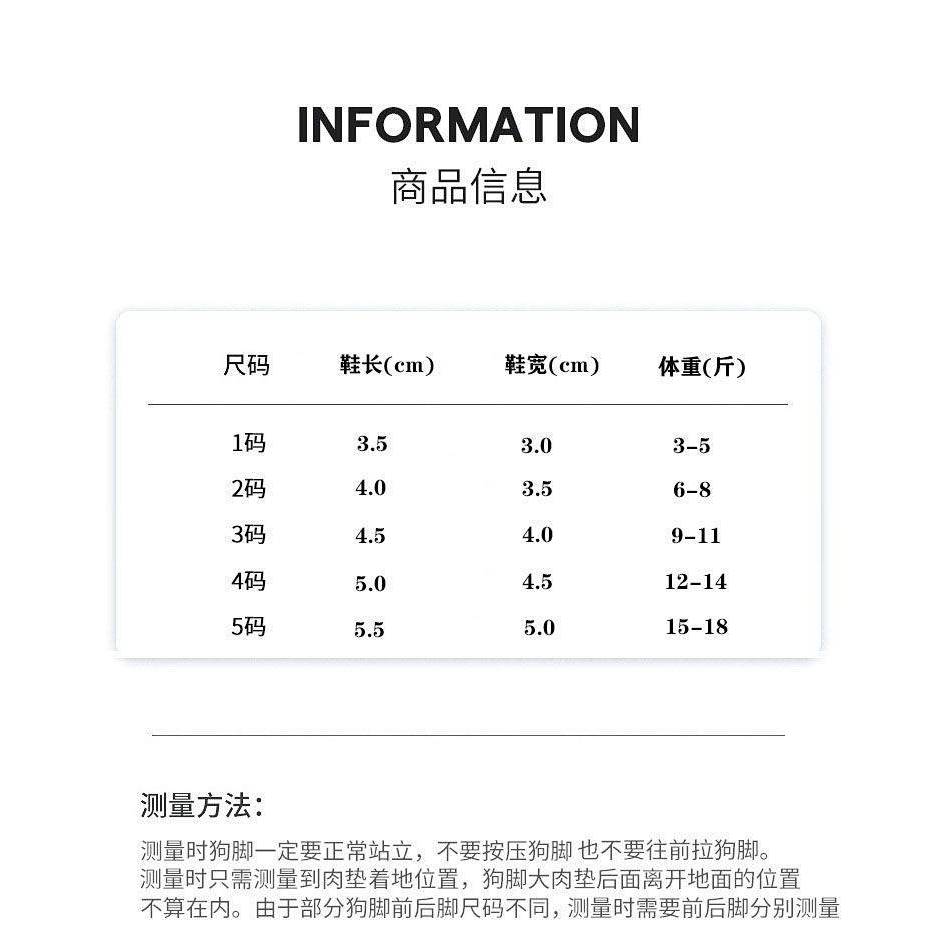 INFORMATION
商品信息

| 尺码 | 鞋长(cm) | 鞋宽(cm) | 体重(斤) |
|---|---|---|---|
| 1码 | 3.5 | 3.0 | 3-5 |
| 2码 | 4.0 | 3.5 | 6-8 |
| 3码 | 4.5 | 4.0 | 9-11 |
| 4码 | 5.0 | 4.5 | 12-14 |
| 5码 | 5.5 | 5.0 | 15-18 |

测量方法:

测量时狗脚一定要正常站立，不要按压狗脚 也不要往前拉狗脚。测量时只需测量到肉垫着地位置，狗脚大肉垫后面离开地面的位置不算在内。由于部分狗脚前后脚尺码不同，测量时需要前后脚分别测量